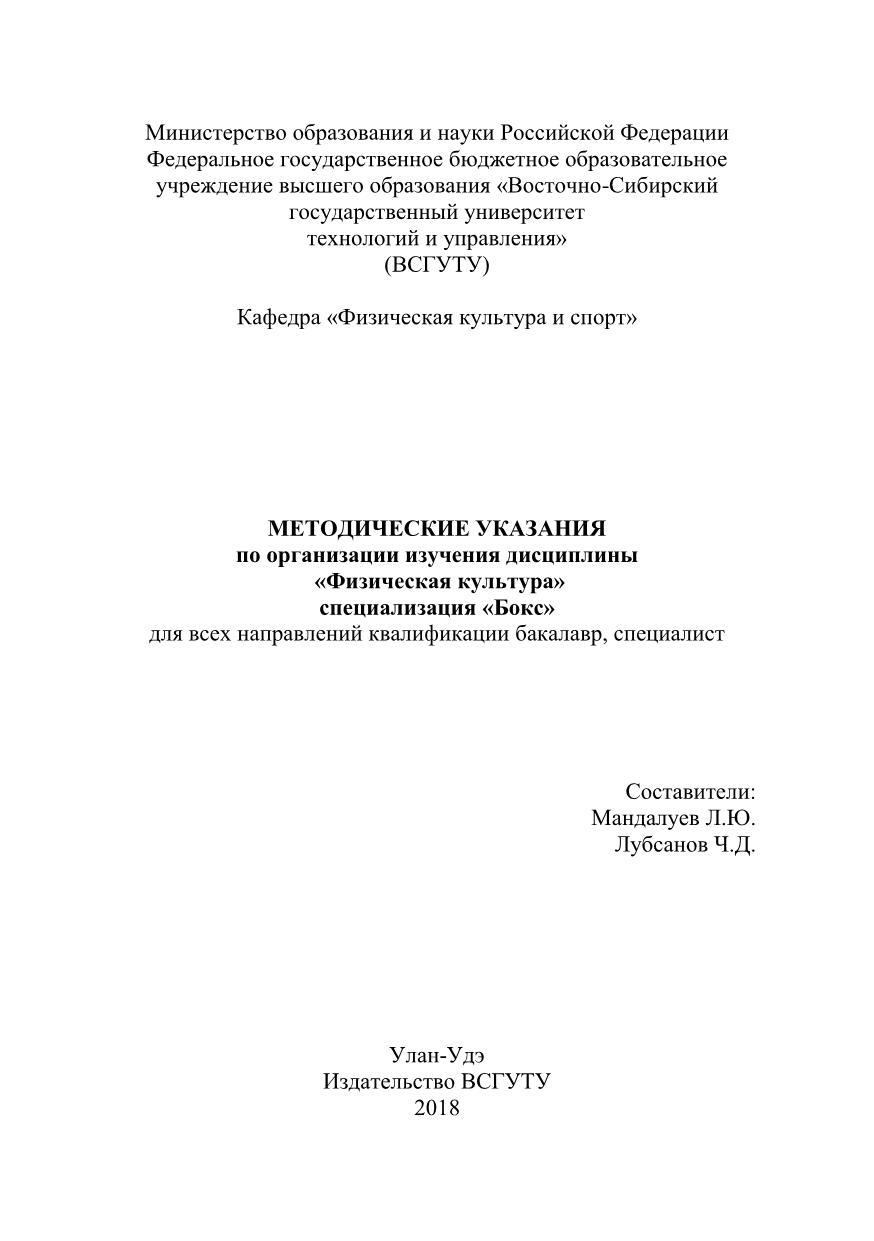 Министерство образования и науки Российской Федерации
Федеральное государственное бюджетное образовательное учреждение высшего образования «Восточно-Сибирский государственный университет технологий и управления»
(ВСГУТУ)

Кафедра «Физическая культура и спорт»

МЕТОДИЧЕСКИЕ УКАЗАНИЯ
по организации изучения дисциплины
«Физическая культура»
специализация «Бокс»
для всех направлений квалификации бакалавр, специалист

Составители:
Мандалуев Л.Ю.
Лубсанов Ч.Д.

Улан-Удэ
Издательство ВСГУТУ
2018